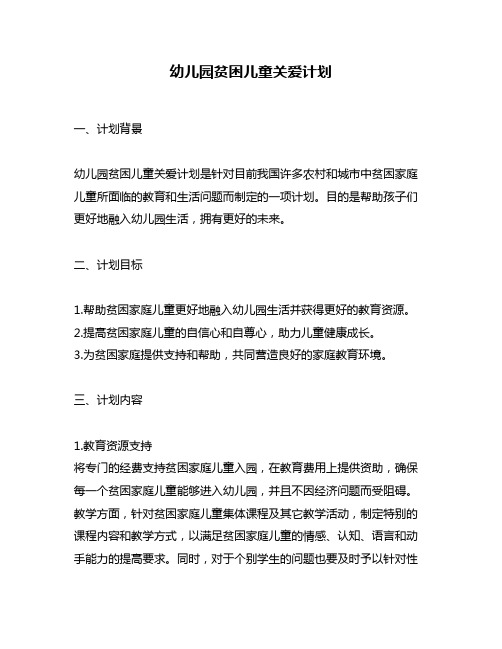 幼儿园贫困儿童关爱计划

一、计划背景

幼儿园贫困儿童关爱计划是针对目前我国许多农村和城市中贫困家庭儿童所面临的教育和生活问题而制定的一项计划。目的是帮助孩子们更好地融入幼儿园生活，拥有更好的未来。

二、计划目标

1.帮助贫困家庭儿童更好地融入幼儿园生活并获得更好的教育资源。
2.提高贫困家庭儿童的自信心和自尊心，助力儿童健康成长。
3.为贫困家庭提供支持和帮助，共同营造良好的家庭教育环境。

三、计划内容

1.教育资源支持
将专门的经费支持贫困家庭儿童入园，在教育费用上提供资助，确保每一个贫困家庭儿童能够进入幼儿园，并且不因经济问题而受阻碍。教学方面，针对贫困家庭儿童集体课程及其它教学活动，制定特别的课程内容和教学方式，以满足贫困家庭儿童的情感、认知、语言和动手能力的提高要求。同时，对于个别学生的问题也要及时予以针对性